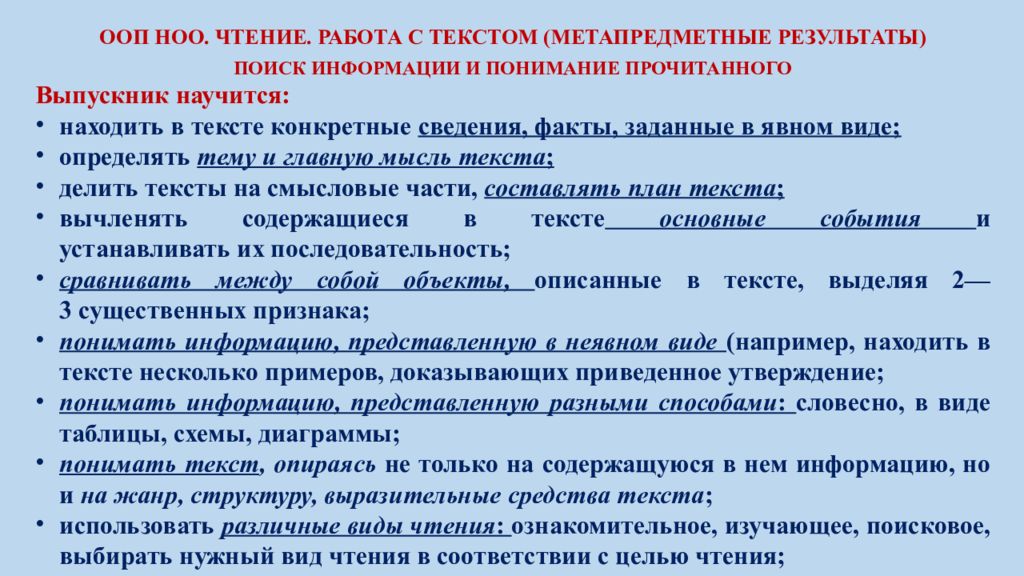 ООП НОО. ЧТЕНИЕ. РАБОТА С ТЕКСТОМ (МЕТАПРЕДМЕТНЫЕ РЕЗУЛЬТАТЫ)

ПОИСК ИНФОРМАЦИИ И ПОНИМАНИЕ ПРОЧИТАННОГО

Выпускник научится:

• находить в тексте конкретные сведения, факты, заданные в явном виде;
• определять тему и главную мысль текста;
• делить тексты на смысловые части, составлять план текста;
• вычленять содержащиеся в тексте основные события и устанавливать их последовательность;
• сравнивать между собой объекты, описанные в тексте, выделяя 2—3 существенных признака;
• понимать информацию, представленную в неявном виде (например, находить в тексте несколько примеров, доказывающих приведенное утверждение;
• понимать информацию, представленную разными способами: словесно, в виде таблицы, схемы, диаграммы;
• понимать текст, опираясь не только на содержащуюся в нем информацию, но и на жанр, структуру, выразительные средства текста;
• использовать различные виды чтения: ознакомительное, изучающее, поисковое, выбирать нужный вид чтения в соответствии с целью чтения;